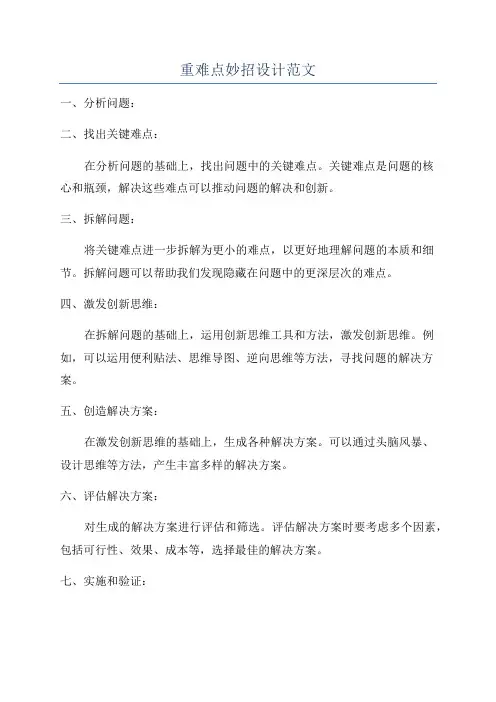 重难点妙招设计范文

一、分析问题：

二、找出关键难点：

在分析问题的基础上，找出问题中的关键难点。关键难点是问题的核心和瓶颈，解决这些难点可以推动问题的解决和创新。

三、拆解问题：

将关键难点进一步拆解为更小的难点，以更好地理解问题的本质和细节。拆解问题可以帮助我们发现隐藏在问题中的更深层次的难点。

四、激发创新思维：

在拆解问题的基础上，运用创新思维工具和方法，激发创新思维。例如，可以运用便利贴法、思维导图、逆向思维等方法，寻找问题的解决方案。

五、创造解决方案：

在激发创新思维的基础上，生成各种解决方案。可以通过头脑风暴、设计思维等方法，产生丰富多样的解决方案。

六、评估解决方案：

对生成的解决方案进行评估和筛选。评估解决方案时要考虑多个因素，包括可行性、效果、成本等，选择最佳的解决方案。

七、实施和验证：